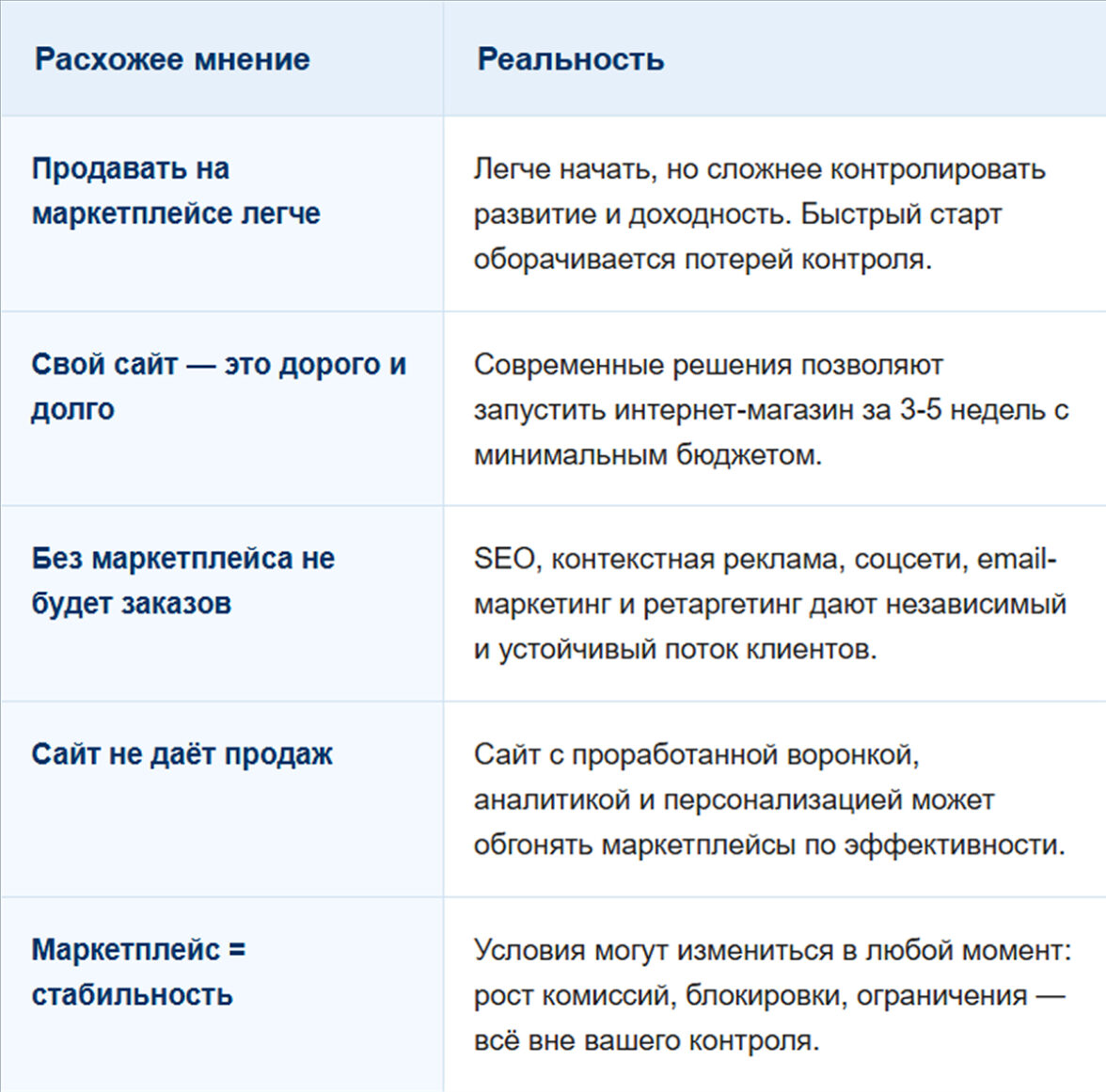 | Расхожее мнение | Реальность |
|---|---|
| Продавать на маркетплейсе легче | Легче начать, но сложнее контролировать развитие и доходность. Быстрый старт оборачивается потерей контроля. |
| Свой сайт — это дорого и долго | Современные решения позволяют запустить интернет-магазин за 3-5 недель с минимальным бюджетом. |
| Без маркетплейса не будет заказов | SEO, контекстная реклама, соцсети, email-маркетинг и ретаргетинг дают независимый и устойчивый поток клиентов. |
| Сайт не даёт продаж | Сайт с проработанной воронкой, аналитикой и персонализацией может обгонять маркетплейсы по эффективности. |
| Маркетплейс = стабильность | Условия могут измениться в любой момент: рост комиссий, блокировки, ограничения — всё вне вашего контроля. |